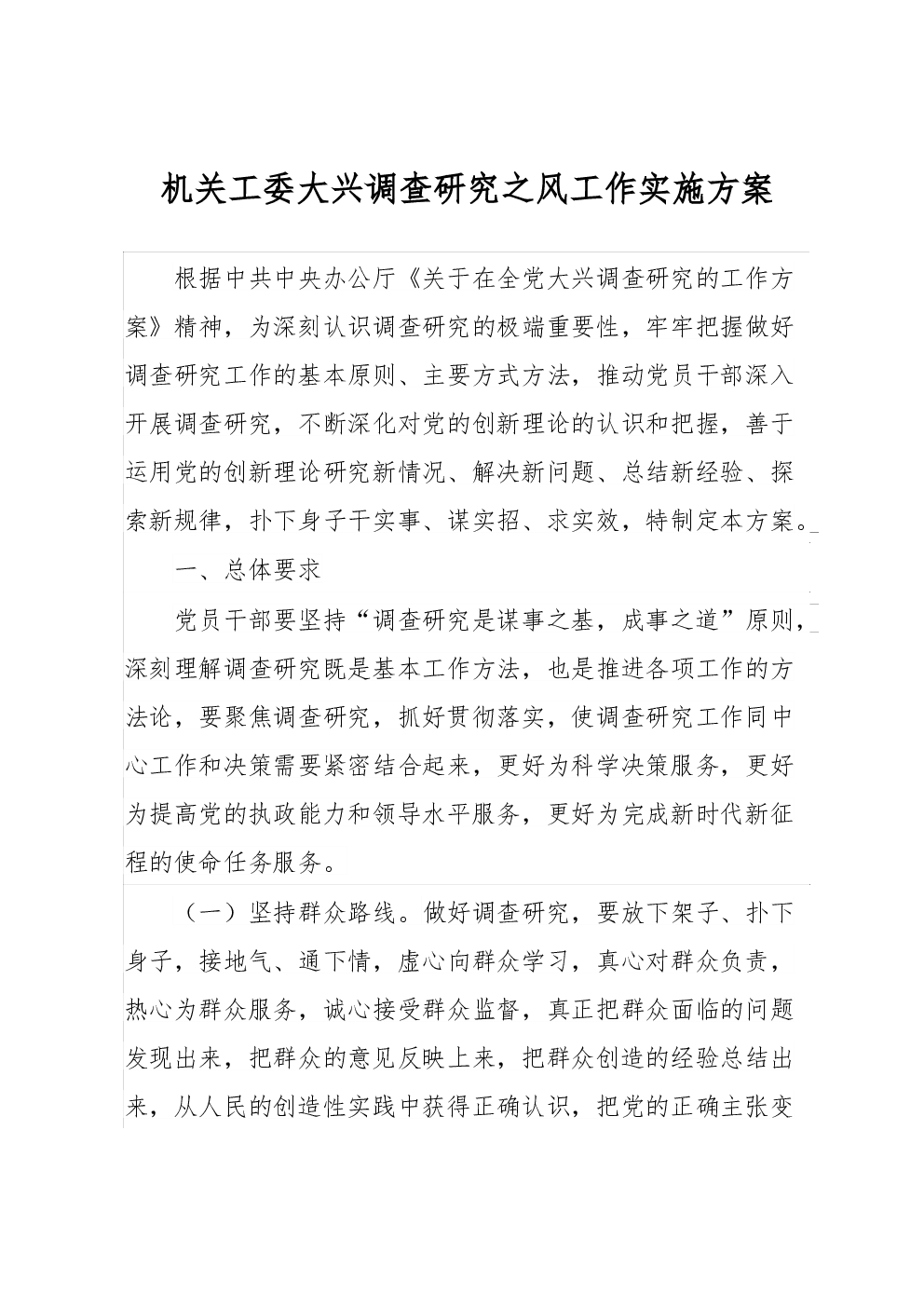 机关工委大兴调查研究之风工作实施方案

根据中共中央办公厅《关于在全党大兴调查研究的工作方案》精神，为深刻认识调查研究的极端重要性，牢牢把握做好调查研究工作的基本原则、主要方式方法，推动党员干部深入开展调查研究，不断深化对党的创新理论的认识和把握，善于运用党的创新理论研究新情况、解决新问题、总结新经验、探索新规律，扑下身子干实事、谋实招、求实效，特制定本方案。

一、总体要求

党员干部要坚持“调查研究是谋事之基，成事之道”原则，深刻理解调查研究既是基本工作方法，也是推进各项工作的方法论，要聚焦调查研究，抓好贯彻落实，使调查研究工作同中心工作和决策需要紧密结合起来，更好为科学决策服务，更好为提高党的执政能力和领导水平服务，更好为完成新时代新征程的使命任务服务。

（一）坚持群众路线。做好调查研究，要放下架子、扑下身子，接地气、通下情，虚心向群众学习，真心对群众负责，热心为群众服务，诚心接受群众监督，真正把群众面临的问题发现出来，把群众的意见反映上来，把群众创造的经验总结出来，从人民的创造性实践中获得正确认识，把党的正确主张变